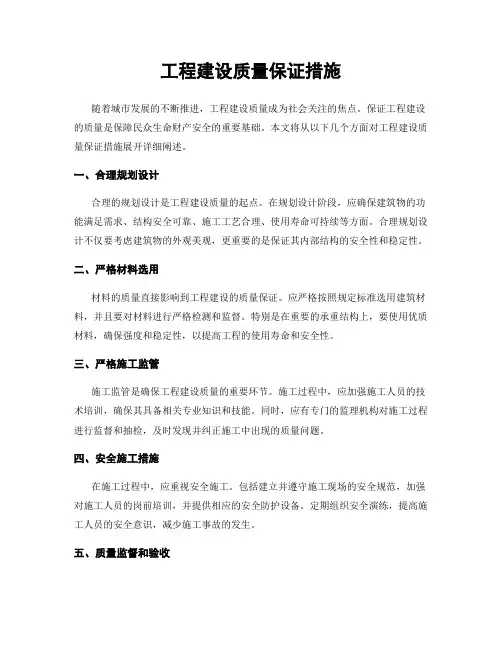 工程建设质量保证措施

随着城市发展的不断推进，工程建设质量成为社会关注的焦点。保证工程建设的质量是保障民众生命财产安全的重要基础。本文将从以下几个方面对工程建设质量保证措施展开详细阐述。

一、合理规划设计

合理的规划设计是工程建设质量的起点。在规划设计阶段，应确保建筑物的功能满足需求、结构安全可靠、施工工艺合理、使用寿命可持续等方面。合理规划设计不仅要考虑建筑物的外观美观，更重要的是保证其内部结构的安全性和稳定性。

二、严格材料选用

材料的质量直接影响到工程建设的质量保证。应严格按照规定标准选用建筑材料，并且要对材料进行严格检测和监督。特别是在重要的承重结构上，要使用优质材料，确保强度和稳定性，以提高工程的使用寿命和安全性。

三、严格施工监管

施工监管是确保工程建设质量的重要环节。施工过程中，应加强施工人员的技术培训，确保其具备相关专业知识和技能。同时，应有专门的监理机构对施工过程进行监督和抽检，及时发现并纠正施工中出现的质量问题。

四、安全施工措施

在施工过程中，应重视安全施工。包括建立并遵守施工现场的安全规范，加强对施工人员的岗前培训，并提供相应的安全防护设备。定期组织安全演练，提高施工人员的安全意识，减少施工事故的发生。

五、质量监督和验收